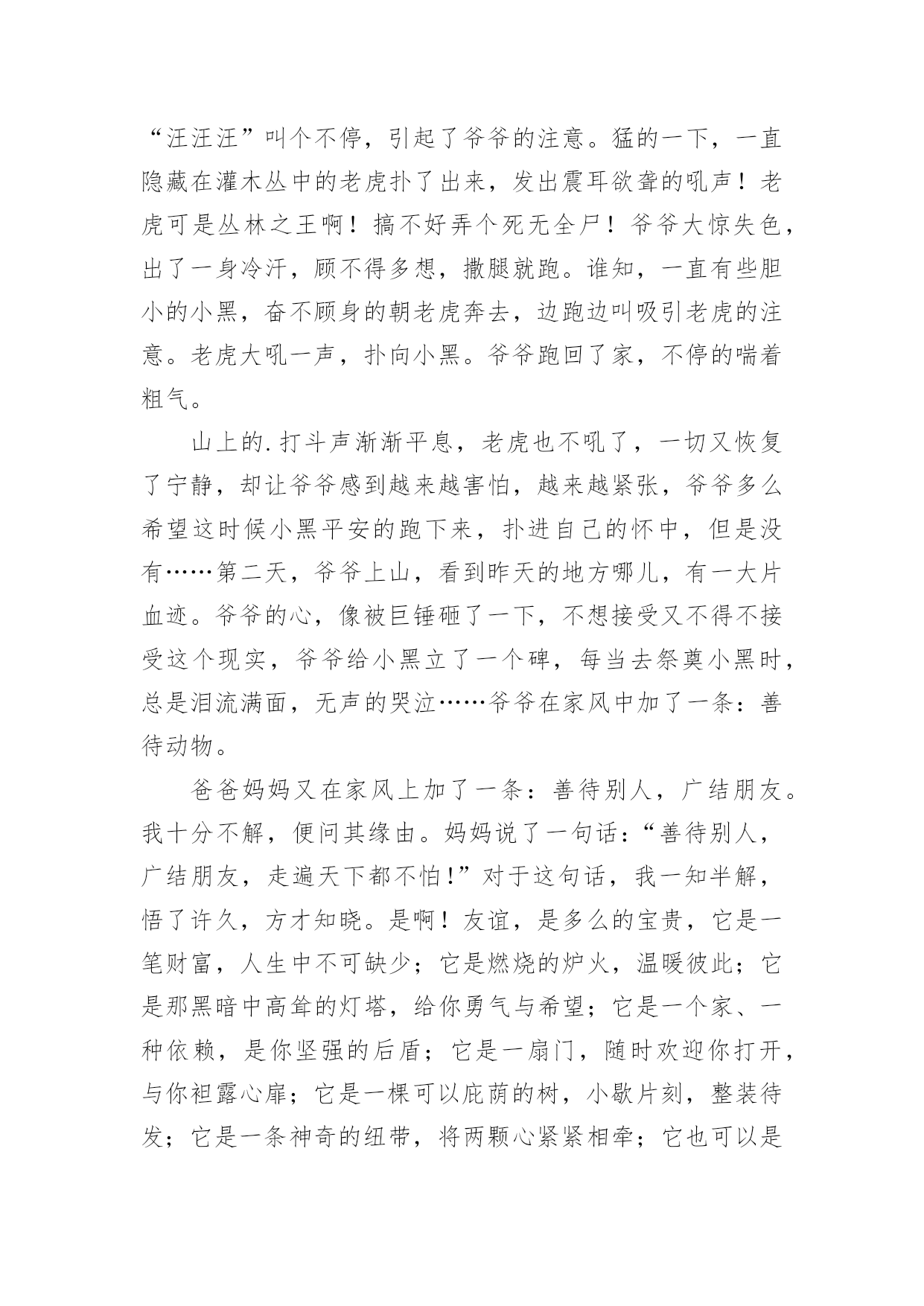 “汪汪汪”叫个不停，引起了爷爷的注意。猛的一下，一直隐藏在灌木丛中的老虎扑了出来，发出震耳欲聋的吼声！老虎可是丛林之王啊！搞不好弄个死无全尸！爷爷大惊失色，出了一身冷汗，顾不得多想，撒腿就跑。谁知，一直有些胆小的小黑，奋不顾身的朝老虎奔去，边跑边叫吸引老虎的注意。老虎大吼一声，扑向小黑。爷爷跑回了家，不停的喘着粗气。

山上的.打斗声渐渐平息，老虎也不吼了，一切又恢复了宁静，却让爷爷感到越来越害怕，越来越紧张，爷爷多么希望这时候小黑平安的跑下来，扑进自己的怀中，但是没有……第二天，爷爷上山，看到昨天的地方哪儿，有一大片血迹。爷爷的心，像被巨锤砸了一下，不想接受又不得不接受这个现实，爷爷给小黑立了一个碑，每当去祭奠小黑时，总是泪流满面，无声的哭泣……爷爷在家风中加了一条：善待动物。

爸爸妈妈又在家风上加了一条：善待别人，广结朋友。我十分不解，便问其缘由。妈妈说了一句话：“善待别人，广结朋友，走遍天下都不怕！”对于这句话，我一知半解，悟了许久，方才知晓。是啊！友谊，是多么的宝贵，它是一笔财富，人生中不可缺少；它是燃烧的炉火，温暖彼此；它是那黑暗中高耸的灯塔，给你勇气与希望；它是一个家、一种依赖，是你坚强的后盾；它是一扇门，随时欢迎你打开，与你袒露心扉；它是一棵可以庇荫的树，小歇片刻，整装待发；它是一条神奇的纽带，将两颗心紧紧相牵；它也可以是